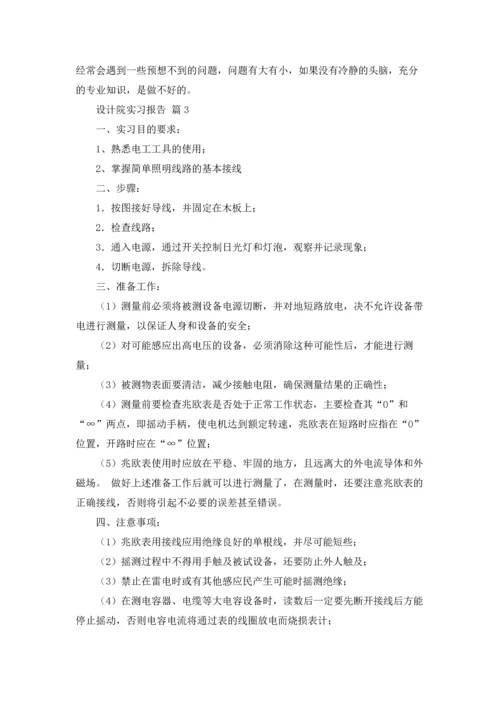 经常会遇到一些预想不到的问题，问题有大有小，如果没有冷静的头脑，充分的专业知识，是做不好的。

设计院实习报告 篇3

一、实习目的要求：

1、熟悉电工工具的使用；

2、掌握简单照明线路的基本接线

二、步骤：

1．按图接好导线，并固定在木板上；

2．检查线路；

3．通入电源，通过开关控制日光灯和灯泡，观察并记录现象；

4．切断电源，拆除导线。

三、准备工作：

（1）测量前必须将被测设备电源切断，并对地短路放电，决不允许设备带电进行测量，以保证人身和设备的安全；

（2）对可能感应出高电压的设备，必须消除这种可能性后，才能进行测量；

（3）被测物表面要清洁，减少接触电阻，确保测量结果的正确性；

（4）测量前要检查兆欧表是否处于正常工作状态，主要检查其“0”和“∞”两点，即摇动手柄，使电机达到额定转速，兆欧表在短路时应指在“0”位置，开路时应在“∞”位置；

（5）兆欧表使用时应放在平稳、牢固的地方，且远离大的外电流导体和外磁场。 做好上述准备工作后就可以进行测量了，在测量时，还要注意兆欧表的正确接线，否则将引起不必要的误差甚至错误。

四、注意事项：

（1）兆欧表用接线应用绝缘良好的单根线，并尽可能短些；

（2）摇测过程中不得用手触及被试设备，还要防止外人触及；

（3）禁止在雷电时或有其他感应民产生可能时摇测绝缘；

（4）在测电容器、电缆等大电容设备时，读数后一定要先断开接线后方能停止摇动，否则电容电流将通过表的线圈放电而烧损表计；